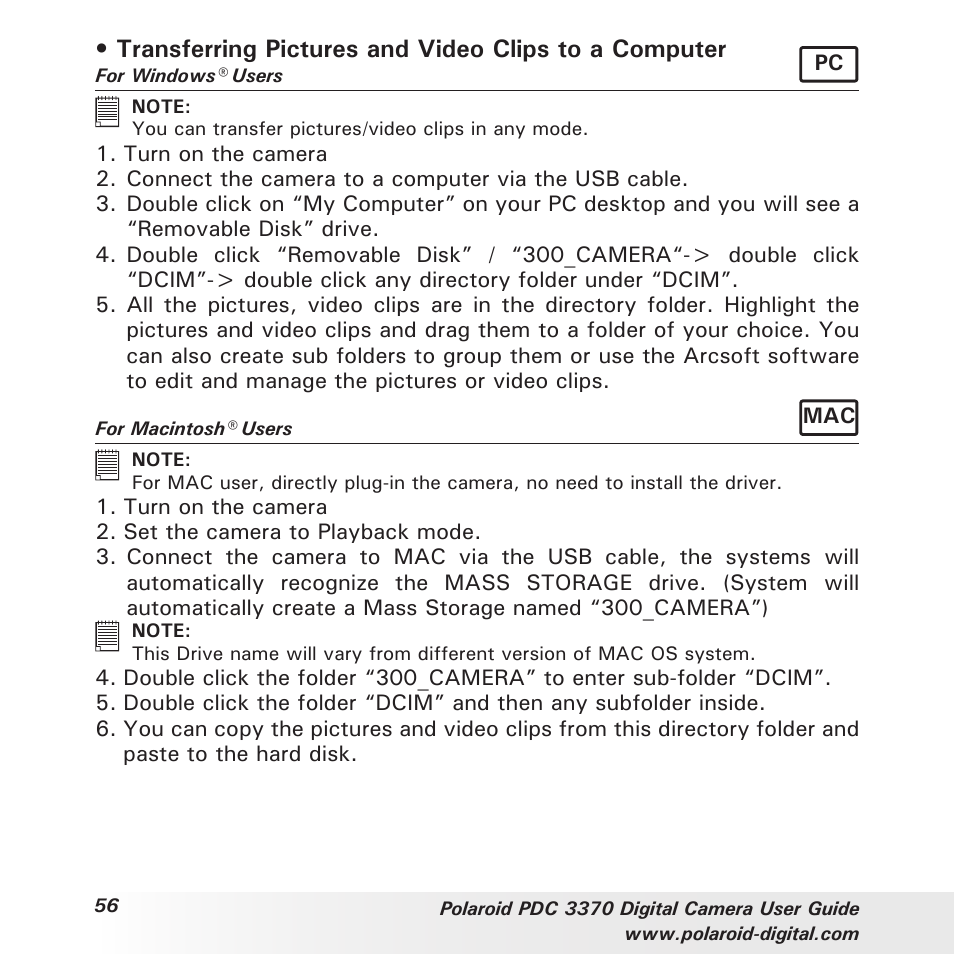 • Transferring Pictures and Video Clips to a Computer

PC

For Windows® Users

NOTE:
You can transfer pictures/video clips in any mode.

1. Turn on the camera
2. Connect the camera to a computer via the USB cable.
3. Double click on “My Computer” on your PC desktop and you will see a “Removable Disk” drive.
4. Double click “Removable Disk” / “300_CAMERA“-> double click “DCIM”-> double click any directory folder under “DCIM”.
5. All the pictures, video clips are in the directory folder. Highlight the pictures and video clips and drag them to a folder of your choice. You can also create sub folders to group them or use the Arcsoft software to edit and manage the pictures or video clips.

For Macintosh® Users

MAC

NOTE:
For MAC user, directly plug-in the camera, no need to install the driver.

1. Turn on the camera
2. Set the camera to Playback mode.
3. Connect the camera to MAC via the USB cable, the systems will automatically recognize the MASS STORAGE drive. (System will automatically create a Mass Storage named “300_CAMERA”)

NOTE:
This Drive name will vary from different version of MAC OS system.

4. Double click the folder “300_CAMERA” to enter sub-folder “DCIM”.
5. Double click the folder “DCIM” and then any subfolder inside.
6. You can copy the pictures and video clips from this directory folder and paste to the hard disk.

56

Polaroid PDC 3370 Digital Camera User Guide
www.polaroid-digital.com